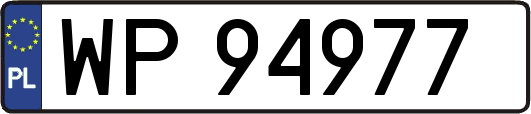 PL
WP 94977